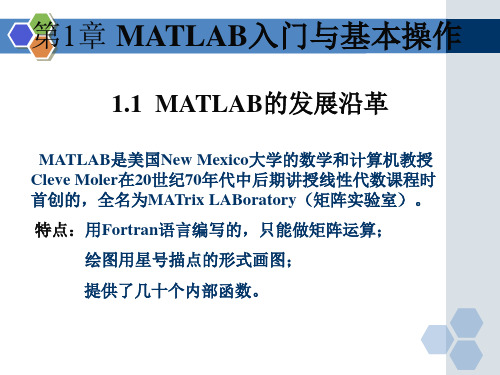 第1章 MATLAB入门与基本操作

1.1 MATLAB的发展沿革

MATLAB是美国New Mexico大学的数学和计算机教授Cleve Moler在20世纪70年代中后期讲授线性代数课程时首创的，全名为MATrix LABoratory（矩阵实验室）。

特点：用Fortran语言编写的，只能做矩阵运算；

绘图用星号描点的形式画图；

提供了几十个内部函数。